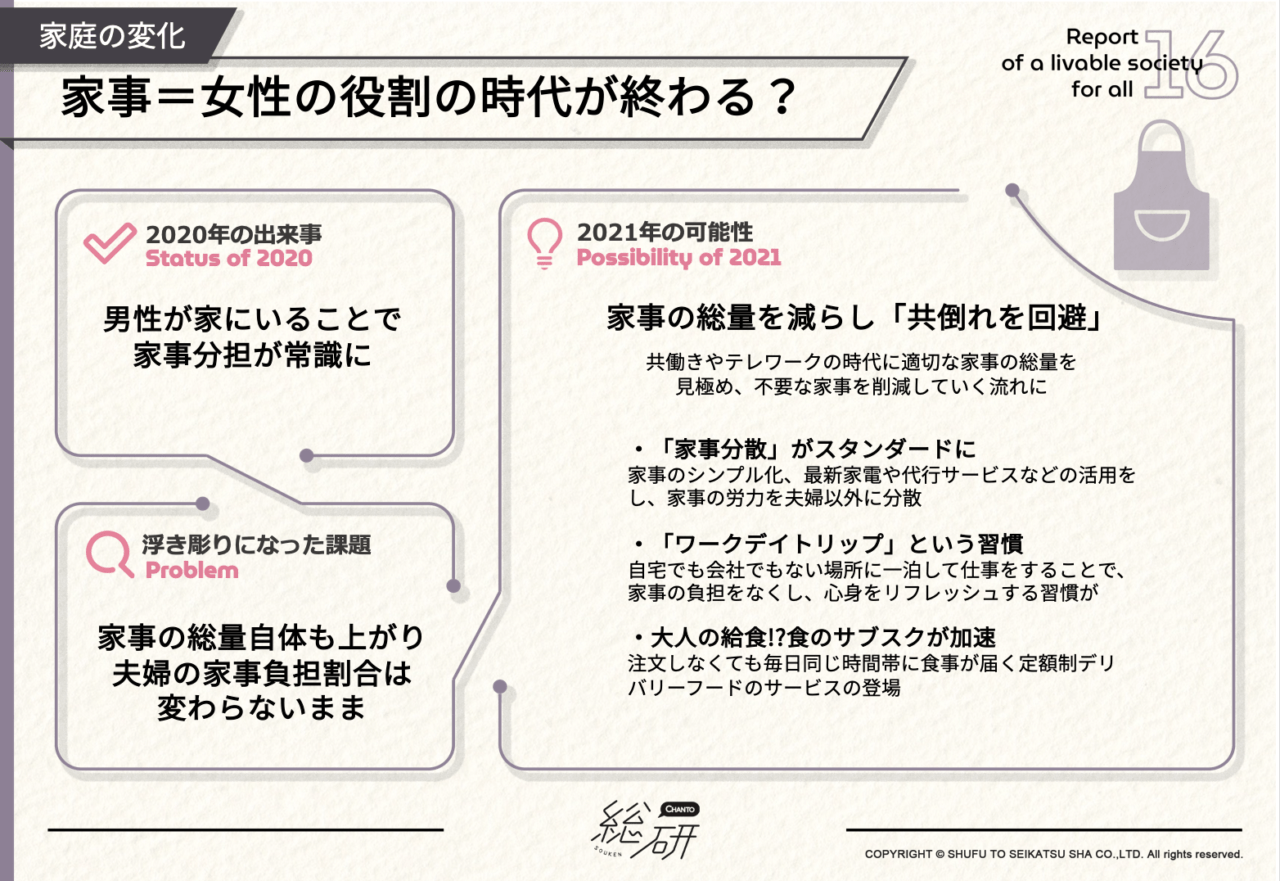 家庭の変化

家事＝女性の役割の時代が終わる？

Report of a livable society for all 16

2020年の出来事
Status of 2020

男性が家にいることで家事分担が常識に

浮き彫りになった課題
Problem

家事の総量自体も上がり夫婦の家事負担割合は変わらないまま

2021年の可能性
Possibility of 2021

家事の総量を減らし「共倒れを回避」

共働きやテレワークの時代に適切な家事の総量を見極め、不要な家事を削減していく流れに

・「家事分散」がスタンダードに
家事のシンプル化、最新家電や代行サービスなどの活用をし、家事の労力を夫婦以外に分散

・「ワークデイトリップ」という習慣
自宅でも会社でもない場所に一泊して仕事をすることで、家事の負担をなくし、心身をリフレッシュする習慣が

・大人の給食!?食のサブスクが加速
注文しなくても毎日同じ時間帯に食事が届く定額制デリバリーフードのサービスの登場

CHANTO 総研 SOUKEN

COPYRIGHT © SHUFU TO SEIKATSU SHA CO.,LTD. All rights reserved.